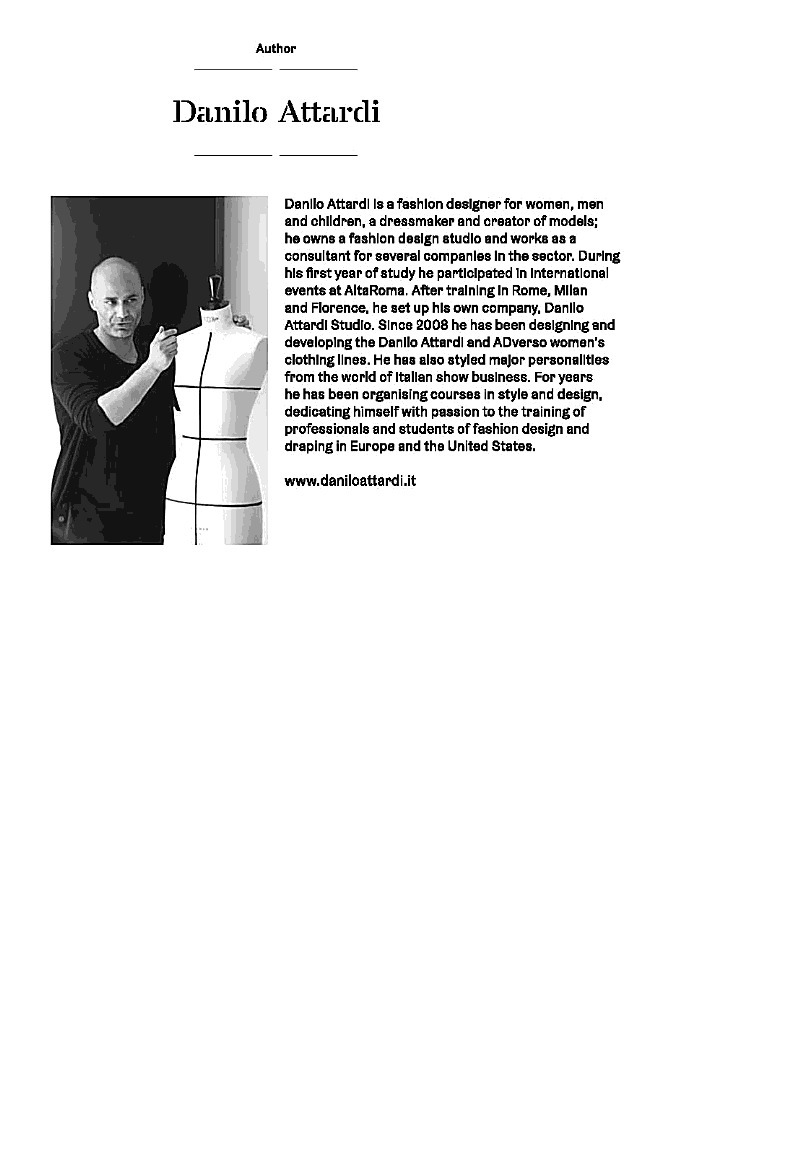 Author

Danilo Attardi

Danilo Attardi is a fashion designer for women, men and children, a dressmaker and creator of models; he owns a fashion design studio and works as a consultant for several companies in the sector. During his first year of study he participated in international events at AltaRoma. After training in Rome, Milan and Florence, he set up his own company, Danilo Attardi Studio. Since 2008 he has been designing and developing the Danilo Attardi and ADverso women's clothing lines. He has also styled major personalities from the world of Italian show business. For years he has been organising courses in style and design, dedicating himself with passion to the training of professionals and students of fashion design and draping in Europe and the United States.

www.daniloattardi.it